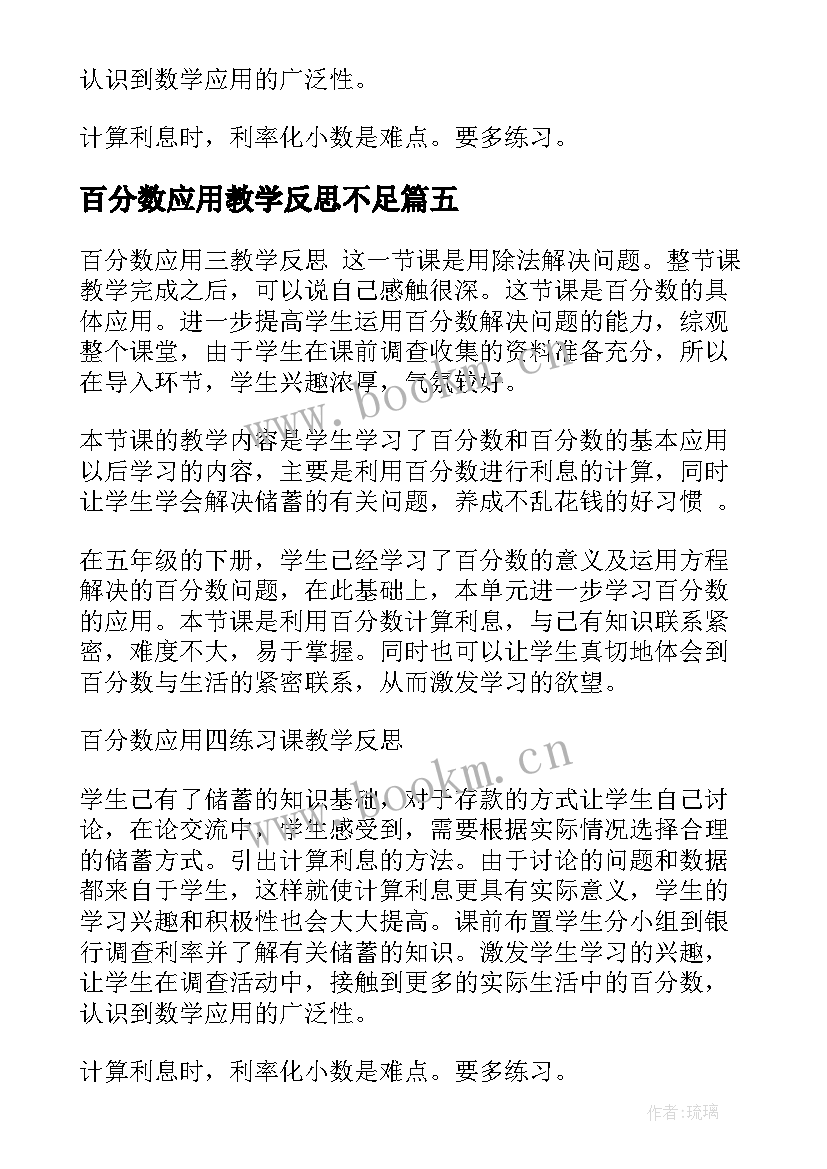 认识到数学应用的广泛性。

计算利息时，利率化小数是难点。要多练习。

百分数应用教学反思不足篇五

百分数应用三教学反思 这一节课是用除法解决问题。整节课教学完成之后，可以说自己感触很深。这节课是百分数的具体应用。进一步提高学生运用百分数解决问题的能力，综观整个课堂，由于学生在课前调查收集的资料准备充分，所以在导入环节，学生兴趣浓厚，气氛较好。

本节课的教学内容是学生学习了百分数和百分数的基本应用以后学习的内容，主要是利用百分数进行利息的计算，同时让学生学会解决储蓄的有关问题，养成不乱花钱的好习惯 。

在五年级的下册，学生已经学习了百分数的意义及运用方程解决的百分数问题，在此基础上，本单元进一步学习百分数的应用。本节课是利用百分数计算利息，与已有知识联系紧密，难度不大，易于掌握。同时也可以让学生真切地体会到百分数与生活的紧密联系，从而激发学习的欲望。

百分数应用四练习课教学反思

学生已有了储蓄的知识基础，对于存款的方式让学生自己讨论，在论交流中，学生感受到，需要根据实际情况选择合理的储蓄方式。引出计算利息的方法。由于讨论的问题和数据都来自于学生，这样就使计算利息更具有实际意义，学生的学习兴趣和积极性也会大大提高。课前布置学生分小组到银行调查利率并了解有关储蓄的知识。激发学生学习的兴趣，让学生在调查活动中，接触到更多的实际生活中的百分数，认识到数学应用的广泛性。

计算利息时，利率化小数是难点。要多练习。

www.bookm.cn

www.bookm.cn

作者:琉璃